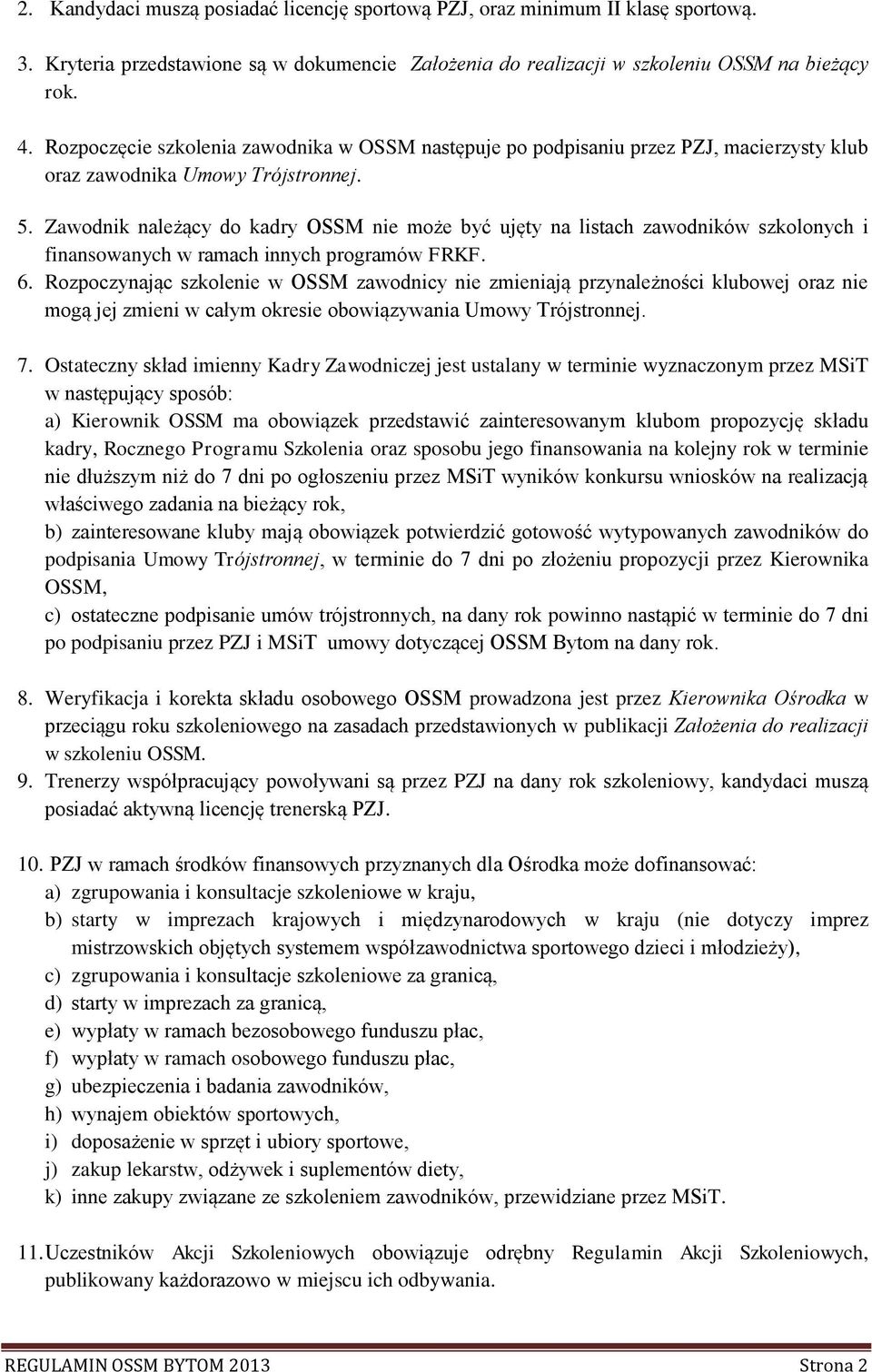 2. Kandydaci muszą posiadać licencję sportową PZJ, oraz minimum II klasę sportową.

3. Kryteria przedstawione są w dokumencie Założenia do realizacji w szkoleniu OSSM na bieżący rok.

4. Rozpoczęcie szkolenia zawodnika w OSSM następuje po podpisaniu przez PZJ, macierzysty klub oraz zawodnika Umowy Trójstronnej.

5. Zawodnik należący do kadry OSSM nie może być ujęty na listach zawodników szkolonych i finansowanych w ramach innych programów FRKF.

6. Rozpoczynając szkolenie w OSSM zawodnicy nie zmieniają przynależności klubowej oraz nie mogą jej zmieni w całym okresie obowiązywania Umowy Trójstronnej.

7. Ostateczny skład imienny Kadry Zawodniczej jest ustalany w terminie wyznaczonym przez MSiT w następujący sposób:
a) Kierownik OSSM ma obowiązek przedstawić zainteresowanym klubom propozycję składu kadry, Rocznego Programu Szkolenia oraz sposobu jego finansowania na kolejny rok w terminie nie dłuższym niż do 7 dni po ogłoszeniu przez MSiT wyników konkursu wniosków na realizacją właściwego zadania na bieżący rok,
b) zainteresowane kluby mają obowiązek potwierdzić gotowość wytypowanych zawodników do podpisania Umowy Trójstronnej, w terminie do 7 dni po złożeniu propozycji przez Kierownika OSSM,
c) ostateczne podpisanie umów trójstronnych, na dany rok powinno nastąpić w terminie do 7 dni po podpisaniu przez PZJ i MSiT umowy dotyczącej OSSM Bytom na dany rok.

8. Weryfikacja i korekta składu osobowego OSSM prowadzona jest przez Kierownika Ośrodka w przeciągu roku szkoleniowego na zasadach przedstawionych w publikacji Założenia do realizacji w szkoleniu OSSM.
9. Trenerzy współpracujący powoływani są przez PZJ na dany rok szkoleniowy, kandydaci muszą posiadać aktywną licencję trenerską PZJ.

10. PZJ w ramach środków finansowych przyznanych dla Ośrodka może dofinansować:
a) zgrupowania i konsultacje szkoleniowe w kraju,
b) starty w imprezach krajowych i międzynarodowych w kraju (nie dotyczy imprez mistrzowskich objętych systemem współzawodnictwa sportowego dzieci i młodzieży),
c) zgrupowania i konsultacje szkoleniowe za granicą,
d) starty w imprezach za granicą,
e) wypłaty w ramach bezosobowego funduszu płac,
f) wypłaty w ramach osobowego funduszu płac,
g) ubezpieczenia i badania zawodników,
h) wynajem obiektów sportowych,
i) doposażenie w sprzęt i ubiory sportowe,
j) zakup lekarstw, odżywek i suplementów diety,
k) inne zakupy związane ze szkoleniem zawodników, przewidziane przez MSiT.

11. Uczestników Akcji Szkoleniowych obowiązuje odrębny Regulamin Akcji Szkoleniowych, publikowany każdorazowo w miejscu ich odbywania.

REGULAMIN OSSM BYTOM 2013 Strona 2